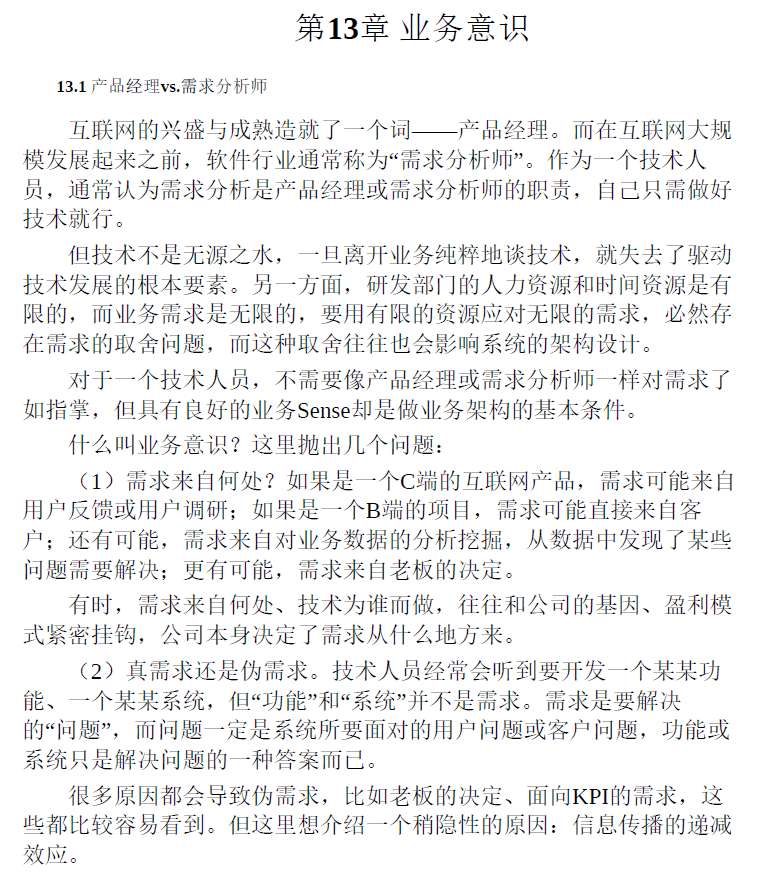 第13章 业务意识

13.1 产品经理vs.需求分析师

互联网的兴盛与成熟造就了一个词——产品经理。而在互联网大规模发展起来之前，软件行业通常称为“需求分析师”。作为一个技术人员，通常认为需求分析是产品经理或需求分析师的职责，自己只需做好技术就行。

但技术不是无源之水，一旦离开业务纯粹地谈技术，就失去了驱动技术发展的根本要素。另一方面，研发部门的人力资源和时间资源是有限的，而业务需求是无限的，要用有限的资源应对无限的需求，必然存在需求的取舍问题，而这种取舍往往也会影响系统的架构设计。

对于一个技术人员，不需要像产品经理或需求分析师一样对需求了如指掌，但具有良好的业务Sense却是做业务架构的基本条件。

什么叫业务意识？这里抛出几个问题：

（1）需求来自何处？如果是一个C端的互联网产品，需求可能来自用户反馈或用户调研；如果是一个B端的项目，需求可能直接来自客户；还有可能，需求来自对业务数据的分析挖掘，从数据中发现了某些问题需要解决；更有可能，需求来自老板的决定。

有时，需求来自何处、技术为谁而做，往往和公司的基因、盈利模式紧密挂钩，公司本身决定了需求从什么地方来。

（2）真需求还是伪需求。技术人员经常会听到要开发一个某某功能、一个某某系统，但“功能”和“系统”并不是需求。需求是要解决的“问题”，而问题一定是系统所要面对的用户问题或客户问题，功能或系统只是解决问题的一种答案而已。

很多原因都会导致伪需求，比如老板的决定、面向KPI的需求，这些都比较容易看到。但这里想介绍一个稍隐性的原因：信息传播的递减效应。